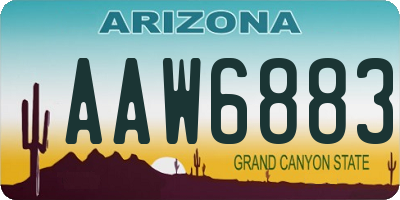 ARIZONA

AAW6883

GRAND CANYON STATE